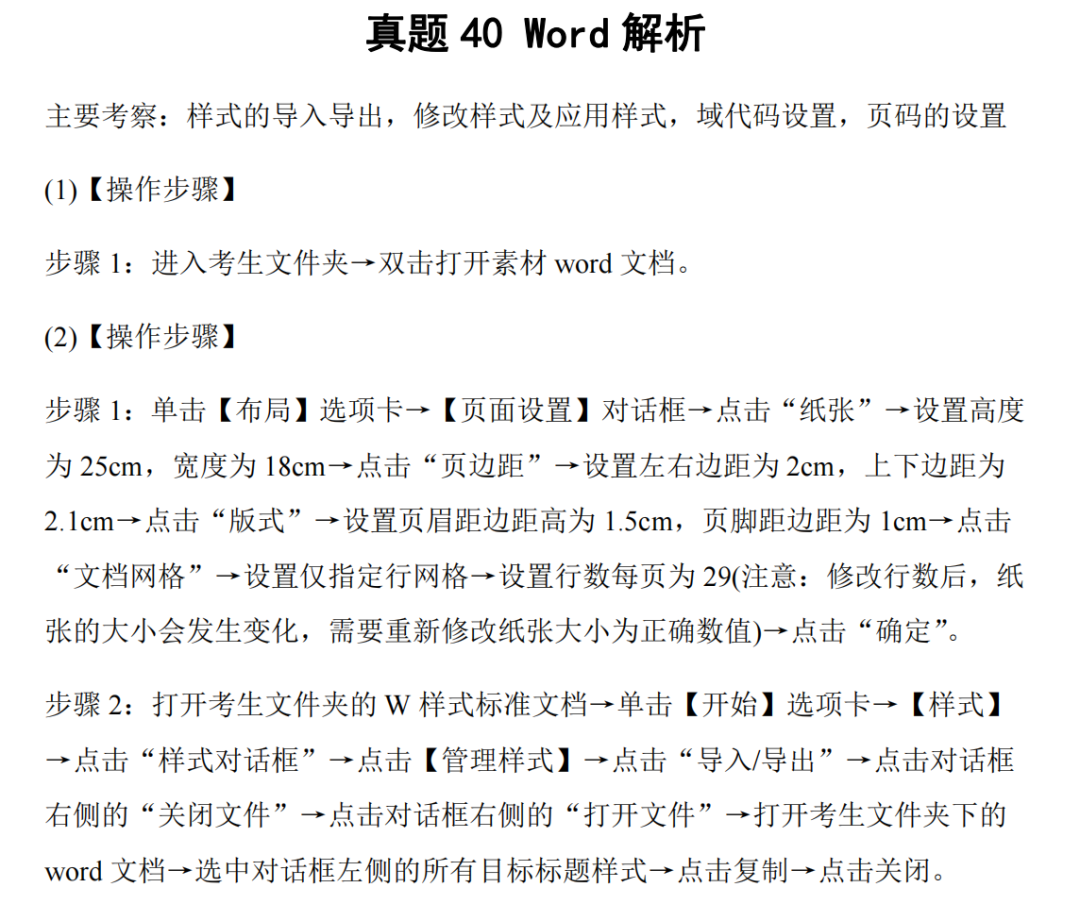 真题 40 Word 解析

主要考察：样式的导入导出，修改样式及应用样式，域代码设置，页码的设置

(1)【操作步骤】

步骤 1：进入考生文件夹→双击打开素材 word 文档。

(2)【操作步骤】

步骤 1：单击【布局】选项卡→【页面设置】对话框→点击“纸张”→设置高度为 25cm，宽度为 18cm→点击“页边距”→设置左右边距为 2cm，上下边距为 2.1cm→点击“版式”→设置页眉距边距高为 1.5cm，页脚距边距为 1cm→点击“文档网格”→设置仅指定行网格→设置行数每页为 29(注意：修改行数后，纸张的大小会发生变化，需要重新修改纸张大小为正确数值)→点击“确定”。

步骤 2：打开考生文件夹的 W 样式标准文档→单击【开始】选项卡→【样式】→点击“样式对话框”→点击【管理样式】→点击“导入/导出”→点击对话框右侧的“关闭文件”→点击对话框右侧的“打开文件”→打开考生文件夹下的 word 文档→选中对话框左侧的所有目标标题样式→点击复制→点击关闭。